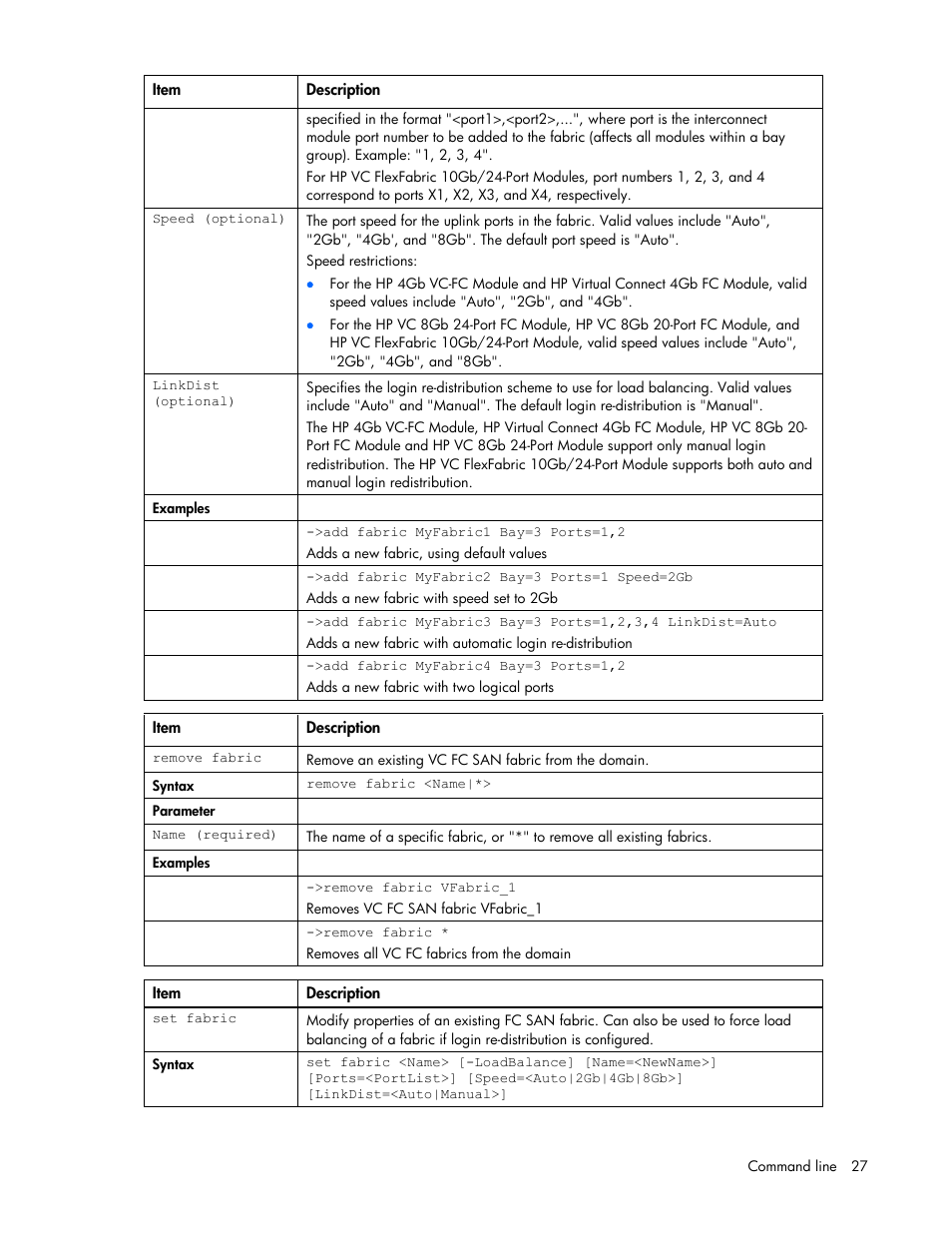 | Item | Description |
|---|---|
| | specified in the format "<port1>,<port2>,...", where port is the interconnect module port number to be added to the fabric (affects all modules within a bay group). Example: "1, 2, 3, 4". For HP VC FlexFabric 10Gb/24-Port Modules, port numbers 1, 2, 3, and 4 correspond to ports X1, X2, X3, and X4, respectively. |
| Speed (optional) | The port speed for the uplink ports in the fabric. Valid values include "Auto", "2Gb", "4Gb', and "8Gb". The default port speed is "Auto". Speed restrictions: • For the HP 4Gb VC-FC Module and HP Virtual Connect 4Gb FC Module, valid speed values include "Auto", "2Gb", and "4Gb". • For the HP VC 8Gb 24-Port FC Module, HP VC 8Gb 20-Port FC Module, and HP VC FlexFabric 10Gb/24-Port Module, valid speed values include "Auto", "2Gb", "4Gb", and "8Gb". |
| LinkDist (optional) | Specifies the login re-distribution scheme to use for load balancing. Valid values include "Auto" and "Manual". The default login re-distribution is "Manual". The HP 4Gb VC-FC Module, HP Virtual Connect 4Gb FC Module, HP VC 8Gb 20-Port FC Module and HP VC 8Gb 24-Port Module support only manual login redistribution. The HP VC FlexFabric 10Gb/24-Port Module supports both auto and manual login redistribution. |
| Examples | |
| | ->add fabric MyFabric1 Bay=3 Ports=1,2 Adds a new fabric, using default values |
| | ->add fabric MyFabric2 Bay=3 Ports=1 Speed=2Gb Adds a new fabric with speed set to 2Gb |
| | ->add fabric MyFabric3 Bay=3 Ports=1,2,3,4 LinkDist=Auto Adds a new fabric with automatic login re-distribution |
| | ->add fabric MyFabric4 Bay=3 Ports=1,2 Adds a new fabric with two logical ports |

| Item | Description |
|---|---|
| remove fabric | Remove an existing VC FC SAN fabric from the domain. |
| Syntax | remove fabric <Name\|*> |
| Parameter | |
| Name (required) | The name of a specific fabric, or "*" to remove all existing fabrics. |
| Examples | |
| | ->remove fabric VFabric_1 Removes VC FC SAN fabric VFabric_1 |
| | ->remove fabric * Removes all VC FC fabrics from the domain |

| Item | Description |
|---|---|
| set fabric | Modify properties of an existing FC SAN fabric. Can also be used to force load balancing of a fabric if login re-distribution is configured. |
| Syntax | set fabric <Name> [-LoadBalance] [Name=<NewName>] [Ports=<PortList>] [Speed=<Auto\|2Gb\|4Gb\|8Gb>] [LinkDist=<Auto\|Manual>] |

Command line 27